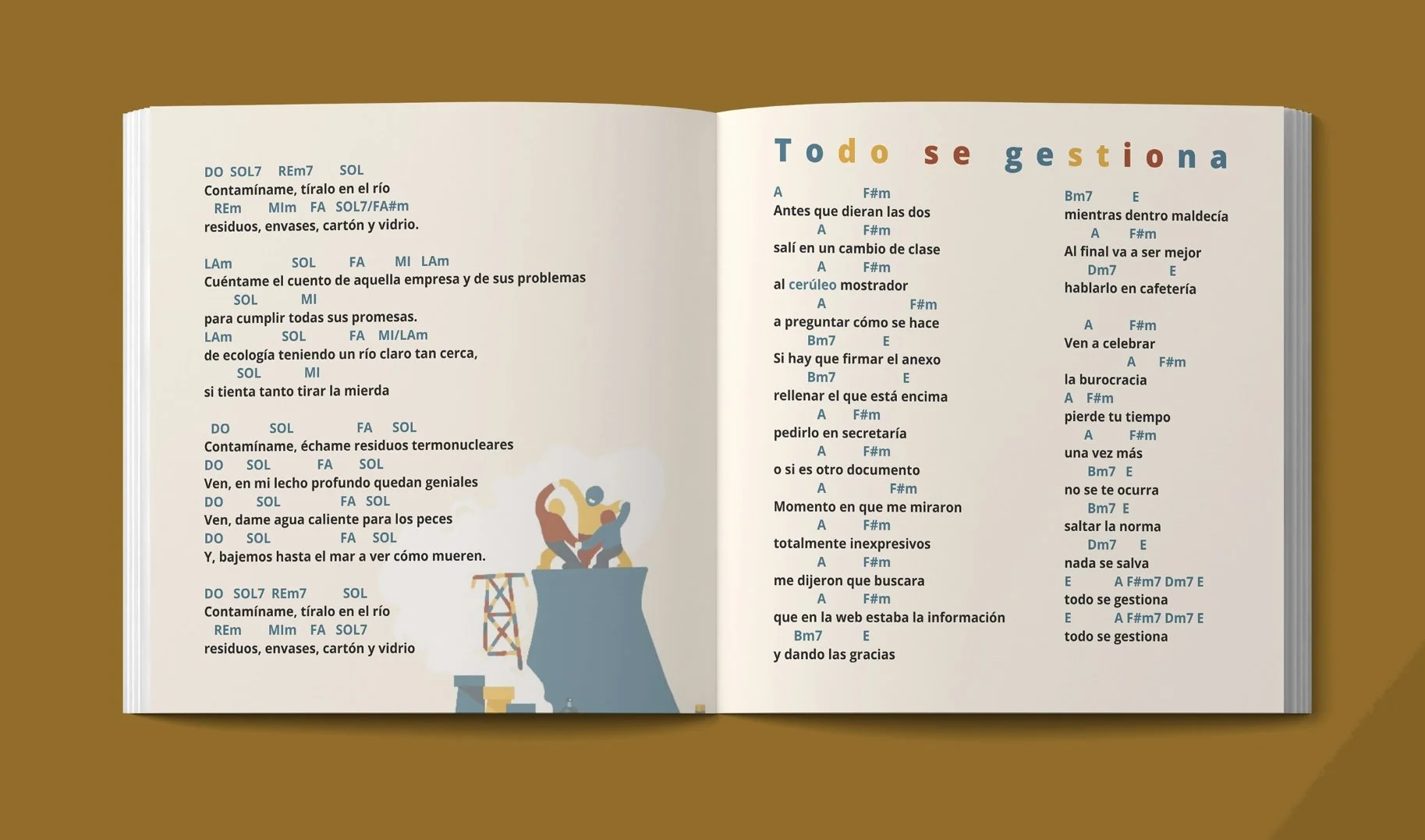 DO SOL7 REm7 SOL
Contamíname, tíralo en el río
REm MIm FA SOL7/FA#m
residuos, envases, cartón y vidrio.

LAm SOL FA MI LAm
Cuéntame el cuento de aquella empresa y de sus problemas
SOL MI
para cumplir todas sus promesas.
LAm SOL FA MI/LAm
de ecología teniendo un río claro tan cerca,
SOL MI
si tienta tanto tirar la mierda

DO SOL FA SOL
Contamíname, échame residuos termonucleares
DO SOL FA SOL
Ven, en mi lecho profundo quedan geniales
DO SOL FA SOL
Ven, dame agua caliente para los peces
DO SOL FA SOL
Y, bajemos hasta el mar a ver cómo mueren.

DO SOL7 REm7 SOL
Contamíname, tíralo en el río
REm MIm FA SOL7
residuos, envases, cartón y vidrio

Todo se gestiona

A F#m
Antes que dieran las dos
A F#m
salí en un cambio de clase
A F#m
al cerúleo mostrador
A F#m
a preguntar cómo se hace
Bm7 E
Si hay que firmar el anexo
Bm7 E
rellenar el que está encima
A F#m
pedirlo en secretaría
A F#m
o si es otro documento
A F#m
Momento en que me miraron
A F#m
totalmente inexpresivos
A F#m
me dijeron que buscara
A F#m
que en la web estaba la información
Bm7 E
y dando las gracias

Bm7 E
mientras dentro maldecía
A F#m
Al final va a ser mejor
Dm7 E
hablarlo en cafetería

A F#m
Ven a celebrar
A F#m
la burocracia
A F#m
pierde tu tiempo
A F#m
una vez más
Bm7 E
no se te ocurra
Bm7 E
saltar la norma
Dm7 E
nada se salva
E A F#m7 Dm7 E
todo se gestiona
E A F#m7 Dm7 E
todo se gestiona